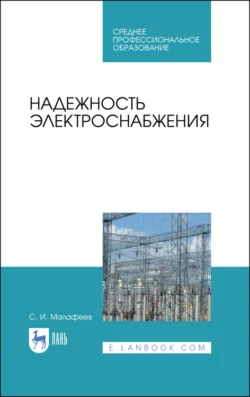 СРЕДНЕЕ
ПРОФЕССИОНАЛЬНОЕ
ОБРАЗОВАНИЕ

НАДЕЖНОСТЬ
ЭЛЕКТРОСНАБЖЕНИЯ

С. И. Малафеев

ЛАНЬ

E.LANBOOK.COM